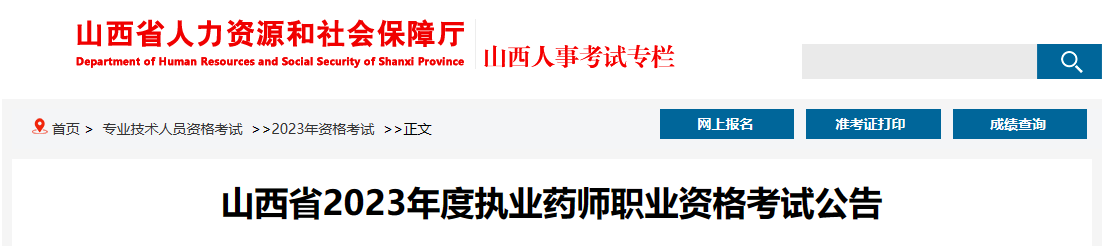 山西省人力资源和社会保障厅
Department of Human Resources and Social Security of Shanxi Province
山西人事考试专栏

首页 > 专业技术人员资格考试 >>2023年资格考试 >>正文

网上报名
准考证打印
成绩查询

山西省2023年度执业药师职业资格考试公告